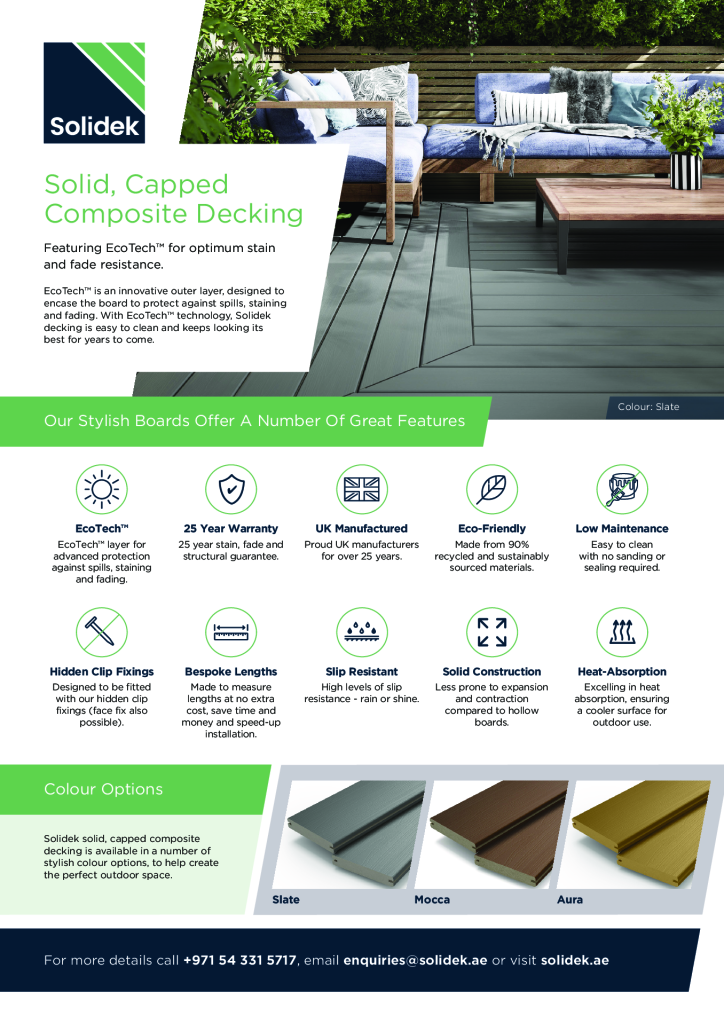 Solidek

Solid, Capped Composite Decking

Featuring EcoTech™ for optimum stain and fade resistance.

EcoTech™ is an innovative outer layer, designed to encase the board to protect against spills, staining and fading. With EcoTech™ technology, Solidek decking is easy to clean and keeps looking its best for years to come.

Colour: Slate

Our Stylish Boards Offer A Number Of Great Features

EcoTech™
EcoTech™ layer for advanced protection against spills, staining and fading.

25 Year Warranty
25 year stain, fade and structural guarantee.

UK Manufactured
Proud UK manufacturers for over 25 years.

Eco-Friendly
Made from 90% recycled and sustainably sourced materials.

Low Maintenance
Easy to clean with no sanding or sealing required.

Hidden Clip Fixings
Designed to be fitted with our hidden clip fixings (face fix also possible).

Bespoke Lengths
Made to measure lengths at no extra cost, save time and money and speed-up installation.

Slip Resistant
High levels of slip resistance - rain or shine.

Solid Construction
Less prone to expansion and contraction compared to hollow boards.

Heat-Absorption
Excelling in heat absorption, ensuring a cooler surface for outdoor use.

Colour Options

Solidek solid, capped composite decking is available in a number of stylish colour options, to help create the perfect outdoor space.

Slate
Mocca
Aura

For more details call +971 54 331 5717, email enquiries@solidek.ae or visit solidek.ae